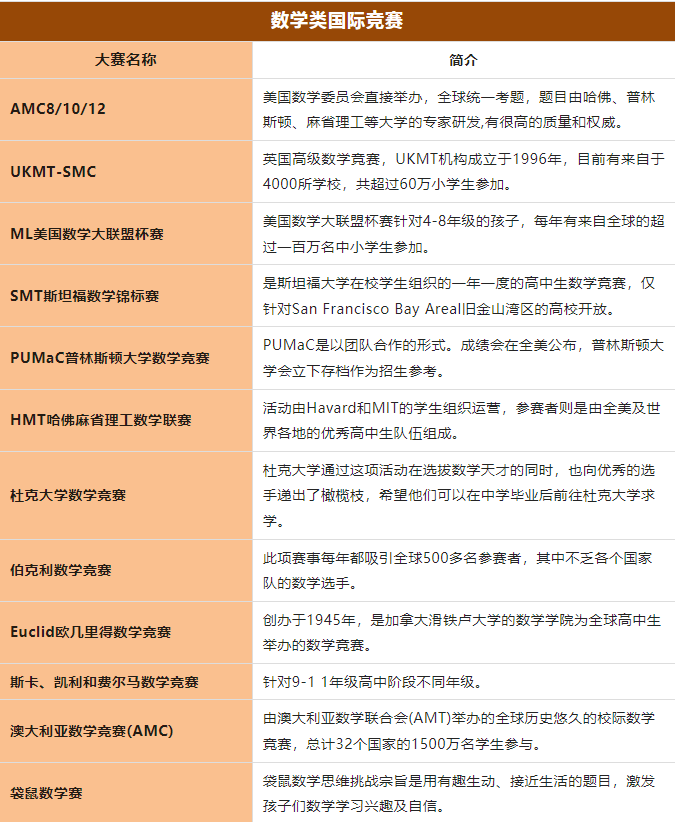 数学类国际竞赛

| 大赛名称 | 简介 |
|---|---|
| AMC8/10/12 | 美国数学委员会直接举办，全球统一考题，题目由哈佛、普林斯顿、麻省理工等大学的专家研发,有很高的质量和权威。 |
| UKMT-SMC | 英国高级数学竞赛，UKMT机构成立于1996年，目前有来自于4000所学校，共超过60万小学生参加。 |
| ML美国数学大联盟杯赛 | 美国数学大联盟杯赛针对4-8年级的孩子，每年有来自全球的超过一百万名中小学生参加。 |
| SMT斯坦福数学锦标赛 | 是斯坦福大学在校学生组织的一年一度的高中生数学竞赛，仅针对San Francisco Bay Area旧金山湾区的高校开放。 |
| PUMaC普林斯顿大学数学竞赛 | PUMaC是以团队合作的形式。成绩会在全美公布，普林斯顿大学会立下存档作为招生参考。 |
| HMT哈佛麻省理工数学联赛 | 活动由Havard和MIT的学生组织运营，参赛者则是由全美及世界各地的优秀高中生队伍组成。 |
| 杜克大学数学竞赛 | 杜克大学通过这项活动在选拔数学天才的同时，也向优秀的选手递出了橄榄枝，希望他们可以在中学毕业后前往杜克大学求学。 |
| 伯克利数学竞赛 | 此项赛事每年都吸引全球500多名参赛者，其中不乏各个国家队的数学选手。 |
| Euclid欧几里得数学竞赛 | 创办于1945年，是加拿大滑铁卢大学的数学学院为全球高中生举办的数学竞赛。 |
| 斯卡、凯利和费尔马数学竞赛 | 针对9-1 1年级高中阶段不同年级。 |
| 澳大利亚数学竞赛(AMC) | 由澳大利亚数学联合会(AMT)举办的全球历史悠久的校际数学竞赛，总计32个国家的1500万名学生参与。 |
| 袋鼠数学赛 | 袋鼠数学思维挑战宗旨是用有趣生动、接近生活的题目，激发孩子们数学学习兴趣及自信。 |